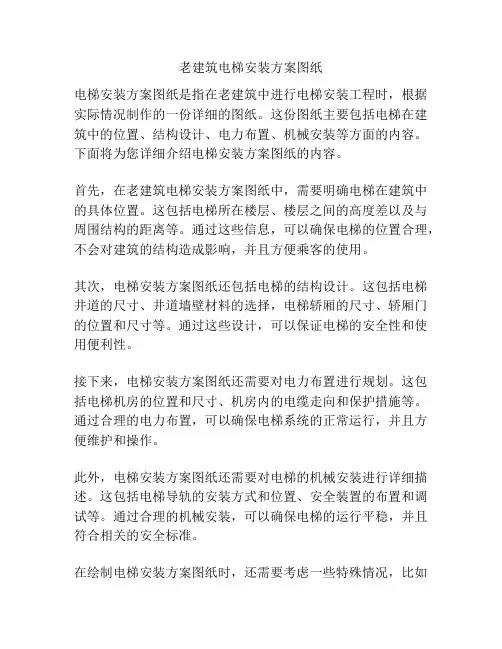 老建筑电梯安装方案图纸

电梯安装方案图纸是指在老建筑中进行电梯安装工程时，根据实际情况制作的一份详细的图纸。这份图纸主要包括电梯在建筑中的位置、结构设计、电力布置、机械安装等方面的内容。下面将为您详细介绍电梯安装方案图纸的内容。

首先，在老建筑电梯安装方案图纸中，需要明确电梯在建筑中的具体位置。这包括电梯所在楼层、楼层之间的高度差以及与周围结构的距离等。通过这些信息，可以确保电梯的位置合理，不会对建筑的结构造成影响，并且方便乘客的使用。

其次，电梯安装方案图纸还包括电梯的结构设计。这包括电梯井道的尺寸、井道墙壁材料的选择，电梯轿厢的尺寸、轿厢门的位置和尺寸等。通过这些设计，可以保证电梯的安全性和使用便利性。

接下来，电梯安装方案图纸还需要对电力布置进行规划。这包括电梯机房的位置和尺寸、机房内的电缆走向和保护措施等。通过合理的电力布置，可以确保电梯系统的正常运行，并且方便维护和操作。

此外，电梯安装方案图纸还需要对电梯的机械安装进行详细描述。这包括电梯导轨的安装方式和位置、安全装置的布置和调试等。通过合理的机械安装，可以确保电梯的运行平稳，并且符合相关的安全标准。

在绘制电梯安装方案图纸时，还需要考虑一些特殊情况，比如